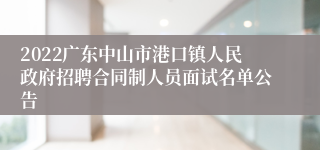 2022广东中山市港口镇人民政府招聘合同制人员面试名单公告